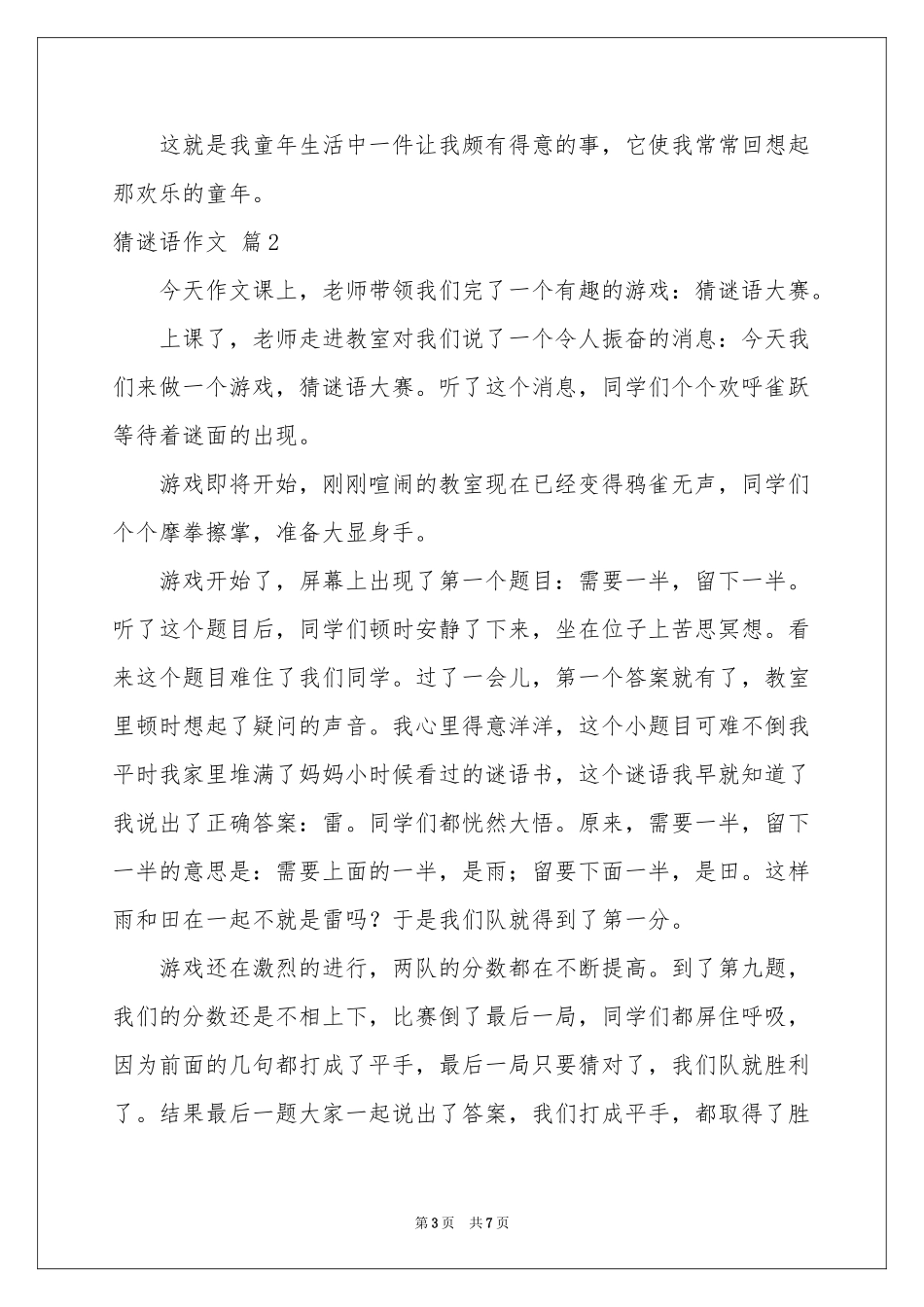 这就是我童年生活中一件让我颇有得意的事，它使我常常回想起那欢乐的童年。

猜谜语作文 篇2

今天作文课上，老师带领我们完了一个有趣的游戏：猜谜语大赛。

上课了，老师走进教室对我们说了一个令人振奋的消息：今天我们来做一个游戏，猜谜语大赛。听了这个消息，同学们个个欢呼雀跃等待着谜面的出现。

游戏即将开始，刚刚喧闹的教室现在已经变得鸦雀无声，同学们个个摩拳擦掌，准备大显身手。

游戏开始了，屏幕上出现了第一个题目：需要一半，留下一半。听了这个题目后，同学们顿时安静了下来，坐在位子上苦思冥想。看来这个题目难住了我们同学。过了一会儿，第一个答案就有了，教室里顿时想起了疑问的声音。我心里得意洋洋，这个小题目可难不倒我平时我家里堆满了妈妈小时候看过的谜语书，这个谜语我早就知道了我说出了正确答案：雷。同学们都恍然大悟。原来，需要一半，留下一半的意思是：需要上面的一半，是雨；留要下面一半，是田。这样雨和田在一起不就是雷吗？于是我们队就得到了第一分。

游戏还在激烈的进行，两队的分数都在不断提高。到了第九题，我们的分数还是不相上下，比赛倒了最后一局，同学们都屏住呼吸，因为前面的几句都打成了平手，最后一局只要猜对了，我们队就胜利了。结果最后一题大家一起说出了答案，我们打成平手，都取得了胜

第3页 共7页